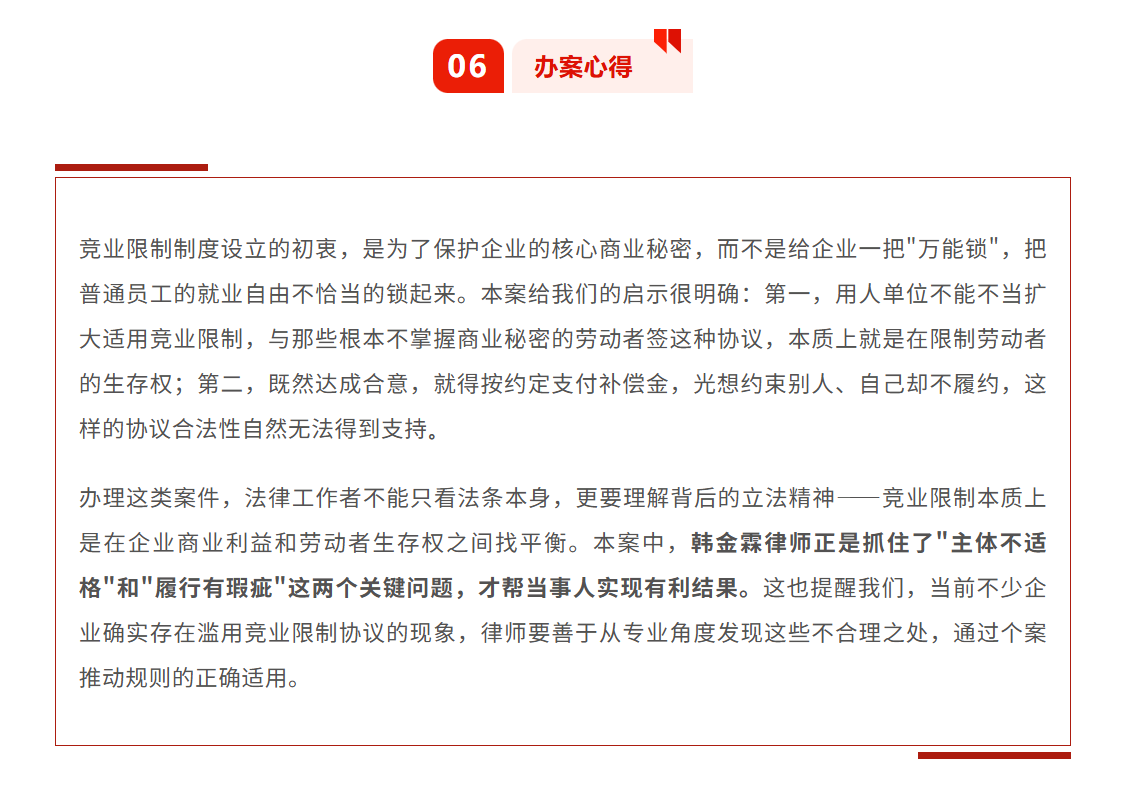 06 办案心得

竞业限制制度设立的初衷，是为了保护企业的核心商业秘密，而不是给企业一把"万能锁"，把普通员工的就业自由不恰当的锁起来。本案给我们的启示很明确：第一，用人单位不能不当扩大适用竞业限制，与那些根本不掌握商业秘密的劳动者签这种协议，本质上就是在限制劳动者的生存权；第二，既然达成合意，就得按约定支付补偿金，光想约束别人、自己却不履约，这样的协议合法性自然无法得到支持。

办理这类案件，法律工作者不能只看法条本身，更要理解背后的立法精神——竞业限制本质上是在企业商业利益和劳动者生存权之间找平衡。本案中，韩金霖律师正是抓住了"主体不适格"和"履行有瑕疵"这两个关键问题，才帮当事人实现有利结果。这也提醒我们，当前不少企业确实存在滥用竞业限制协议的现象，律师要善于从专业角度发现这些不合理之处，通过个案推动规则的正确适用。